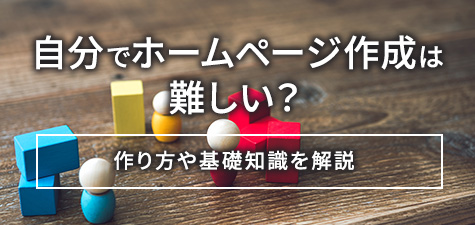 自分でホームページ作成は難しい?

作り方や基礎知識を解説